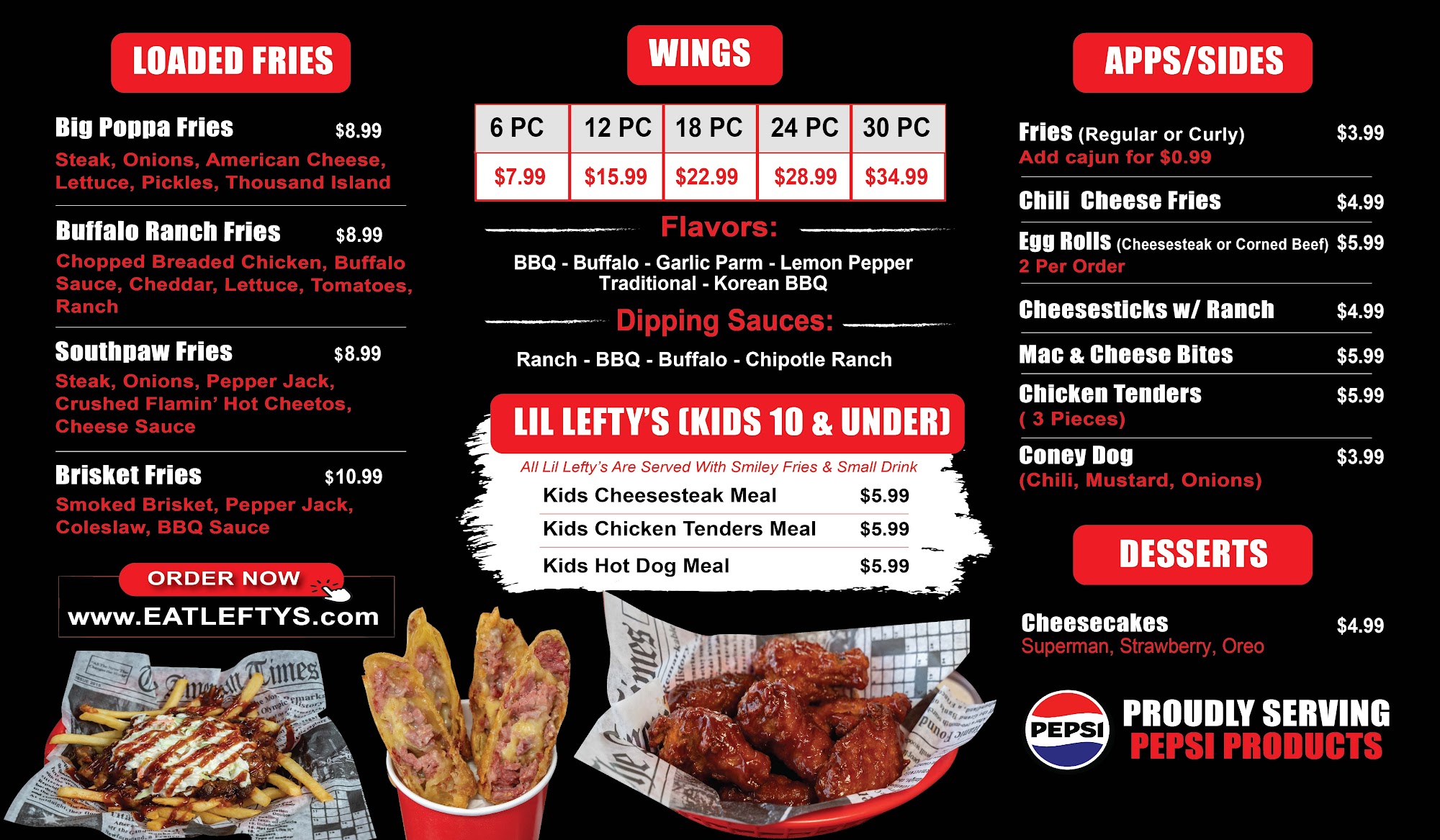 LOADED FRIES

Big Poppa Fries $8.99
Steak, Onions, American Cheese, Lettuce, Pickles, Thousand Island

Buffalo Ranch Fries $8.99
Chopped Breaded Chicken, Buffalo Sauce, Cheddar, Lettuce, Tomatoes, Ranch

Southpaw Fries $8.99
Steak, Onions, Pepper Jack, Crushed Flamin' Hot Cheetos, Cheese Sauce

Brisket Fries $10.99
Smoked Brisket, Pepper Jack, Coleslaw, BBQ Sauce

ORDER NOW
www.EATLEFTYS.com

WINGS

| 6 PC | 12 PC | 18 PC | 24 PC | 30 PC |
|---|---|---|---|---|
| $7.99 | $15.99 | $22.99 | $28.99 | $34.99 |

Flavors:
BBQ - Buffalo - Garlic Parm - Lemon Pepper
Traditional - Korean BBQ

Dipping Sauces:
Ranch - BBQ - Buffalo - Chipotle Ranch

LIL LEFTY'S (KIDS 10 & UNDER)
All Lil Lefty's Are Served With Smiley Fries & Small Drink
Kids Cheesesteak Meal $5.99
Kids Chicken Tenders Meal $5.99
Kids Hot Dog Meal $5.99

APPS/SIDES

Fries (Regular or Curly) $3.99
Add cajun for $0.99

Chili Cheese Fries $4.99

Egg Rolls (Cheesesteak or Corned Beef) $5.99
2 Per Order

Cheesesticks w/ Ranch $4.99

Mac & Cheese Bites $5.99

Chicken Tenders $5.99
( 3 Pieces)

Coney Dog $3.99
(Chili, Mustard, Onions)

DESSERTS

Cheesecakes $4.99
Superman, Strawberry, Oreo

PEPSI
PROUDLY SERVING
PEPSI PRODUCTS